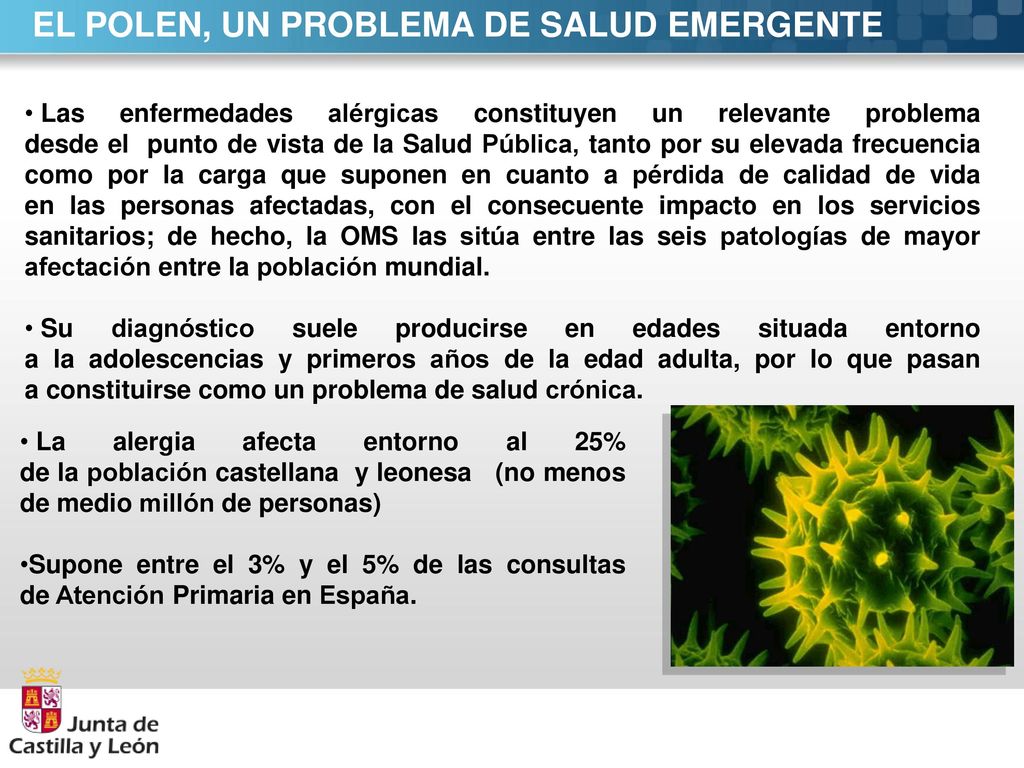 EL POLEN, UN PROBLEMA DE SALUD EMERGENTE

• Las enfermedades alérgicas constituyen un relevante problema desde el punto de vista de la Salud Pública, tanto por su elevada frecuencia como por la carga que suponen en cuanto a pérdida de calidad de vida en las personas afectadas, con el consecuente impacto en los servicios sanitarios; de hecho, la OMS las sitúa entre las seis patologías de mayor afectación entre la población mundial.

• Su diagnóstico suele producirse en edades situada entorno a la adolescencias y primeros años de la edad adulta, por lo que pasan a constituirse como un problema de salud crónica.

• La alergia afecta entorno al 25% de la población castellana y leonesa (no menos de medio millón de personas)

•Supone entre el 3% y el 5% de las consultas de Atención Primaria en España.

Junta de Castilla y León